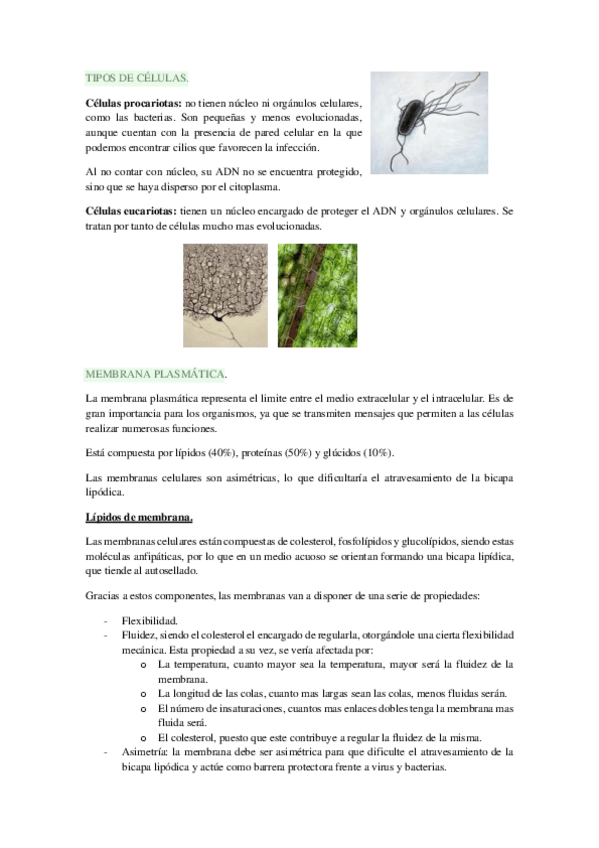 TIPOS DE CÉLULAS.

**Células procariotas:** no tienen núcleo ni orgánulos celulares, como las bacterias. Son pequeñas y menos evolucionadas, aunque cuentan con la presencia de pared celular en la que podemos encontrar cilios que favorecen la infección.

Al no contar con núcleo, su ADN no se encuentra protegido, sino que se haya disperso por el citoplasma.

**Células eucariotas:** tienen un núcleo encargado de proteger el ADN y orgánulos celulares. Se tratan por tanto de células mucho mas evolucionadas.

MEMBRANA PLASMÁTICA.

La membrana plasmática representa el limite entre el medio extracelular y el intracelular. Es de gran importancia para los organismos, ya que se transmiten mensajes que permiten a las células realizar numerosas funciones.

Está compuesta por lípidos (40%), proteínas (50%) y glúcidos (10%).

Las membranas celulares son asimétricas, lo que dificultaría el atravesamiento de la bicapa lipódica.

**Lípidos de membrana.**

Las membranas celulares están compuestas de colesterol, fosfolípidos y glucolípidos, siendo estas moléculas anfipáticas, por lo que en un medio acuoso se orientan formando una bicapa lipídica, que tiende al autosellado.

Gracias a estos componentes, las membranas van a disponer de una serie de propiedades:

- Flexibilidad.
- Fluidez, siendo el colesterol el encargado de regularla, otorgándole una cierta flexibilidad mecánica. Esta propiedad a su vez, se vería afectada por:
  o La temperatura, cuanto mayor sea la temperatura, mayor será la fluidez de la membrana.
  o La longitud de las colas, cuanto mas largas sean las colas, menos fluidas serán.
  o El número de insaturaciones, cuantos mas enlaces dobles tenga la membrana mas fluida será.
  o El colesterol, puesto que este contribuye a regular la fluidez de la misma.
- Asimetría: la membrana debe ser asimétrica para que dificulte el atravesamiento de la bicapa lipódica y actúe como barrera protectora frente a virus y bacterias.